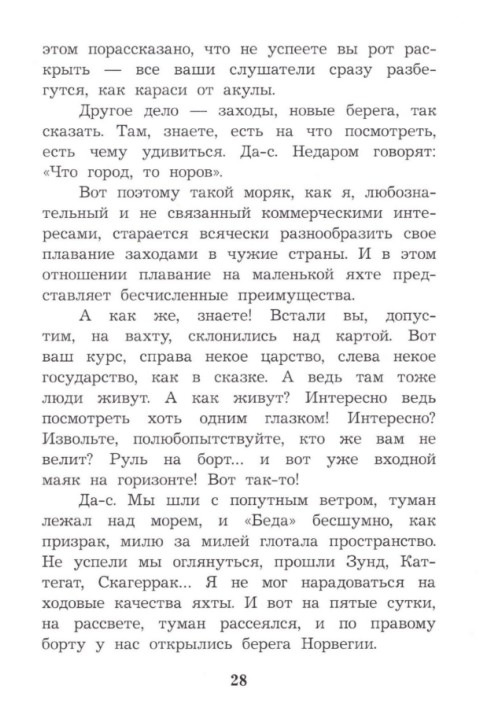 этом порассказано, что не успеете вы рот раскрыть — все ваши слушатели сразу разбегутся, как караси от акулы.

Другое дело — заходы, новые берега, так сказать. Там, знаете, есть на что посмотреть, есть чему удивиться. Да-с. Недаром говорят: «Что город, то норов».

Вот поэтому такой моряк, как я, любознательный и не связанный коммерческими интересами, старается всячески разнообразить свое плавание заходами в чужие страны. И в этом отношении плавание на маленькой яхте представляет бесчисленные преимущества.

А как же, знаете! Встали вы, допустим, на вахту, склонились над картой. Вот ваш курс, справа некое царство, слева некое государство, как в сказке. А ведь там тоже люди живут. А как живут? Интересно ведь посмотреть хоть одним глазком! Интересно? Извольте, полюбопытствуйте, кто же вам не велит? Руль на борт... и вот уже входной маяк на горизонте! Вот так-то!

Да-с. Мы шли с попутным ветром, туман лежал над морем, и «Беда» бесшумно, как призрак, милю за милей глотала пространство. Не успели мы оглянуться, прошли Зунд, Каттегат, Скагеррак... Я не мог нарадоваться на ходовые качества яхты. И вот на пятые сутки, на рассвете, туман рассеялся, и по правому борту у нас открылись берега Норвегии.

28